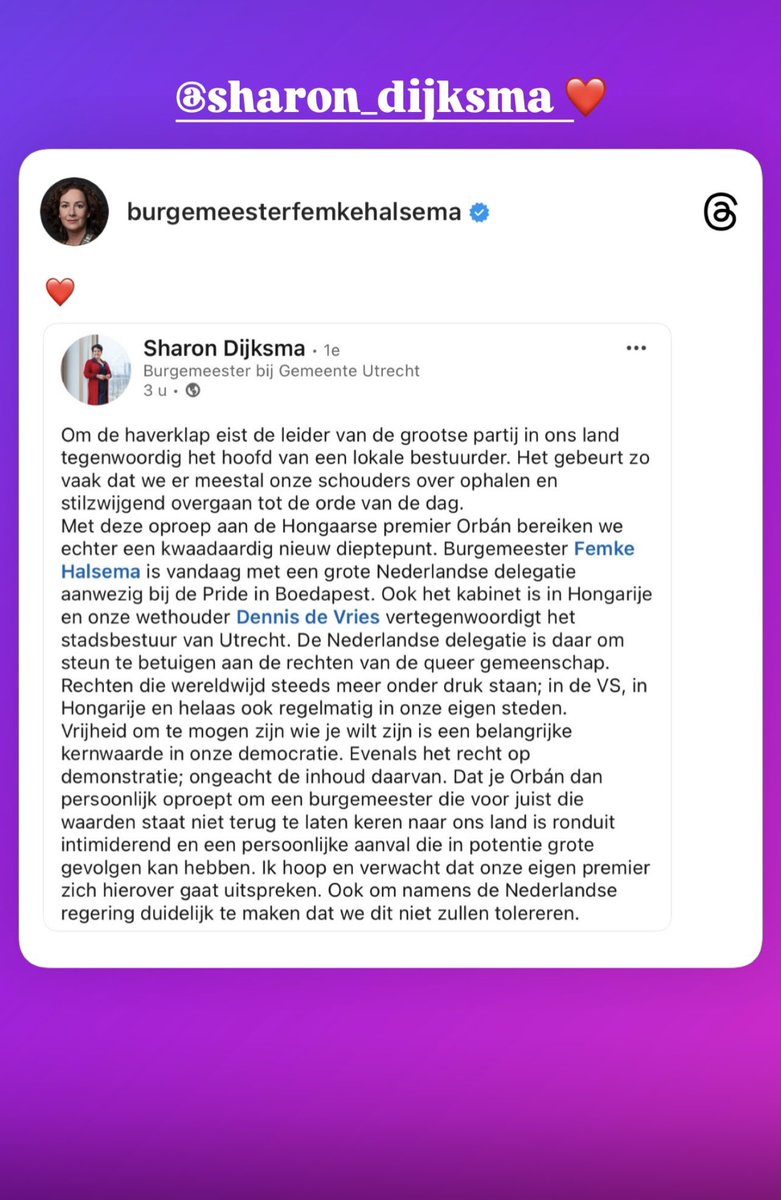 @sharon_dijksma ❤️

burgemeesterfemkehalsema

❤️

Sharon Dijksma • 1e
Burgemeester bij Gemeente Utrecht
3 u •

Om de haverklap eist de leider van de grootse partij in ons land tegenwoordig het hoofd van een lokale bestuurder. Het gebeurt zo vaak dat we er meestal onze schouders over ophalen en stilzwijgend overgaan tot de orde van de dag.
Met deze oproep aan de Hongaarse premier Orbán bereiken we echter een kwaadaardig nieuw dieptepunt. Burgemeester Femke Halsema is vandaag met een grote Nederlandse delegatie aanwezig bij de Pride in Boedapest. Ook het kabinet is in Hongarije en onze wethouder Dennis de Vries vertegenwoordigt het stadsbestuur van Utrecht. De Nederlandse delegatie is daar om steun te betuigen aan de rechten van de queer gemeenschap. Rechten die wereldwijd steeds meer onder druk staan; in de VS, in Hongarije en helaas ook regelmatig in onze eigen steden.
Vrijheid om te mogen zijn wie je wilt zijn is een belangrijke kernwaarde in onze democratie. Evenals het recht op demonstratie; ongeacht de inhoud daarvan. Dat je Orbán dan persoonlijk oproept om een burgemeester die voor juist die waarden staat niet terug te laten keren naar ons land is ronduit intimiderend en een persoonlijke aanval die in potentie grote gevolgen kan hebben. Ik hoop en verwacht dat onze eigen premier zich hierover gaat uitspreken. Ook om namens de Nederlandse regering duidelijk te maken dat we dit niet zullen tolereren.